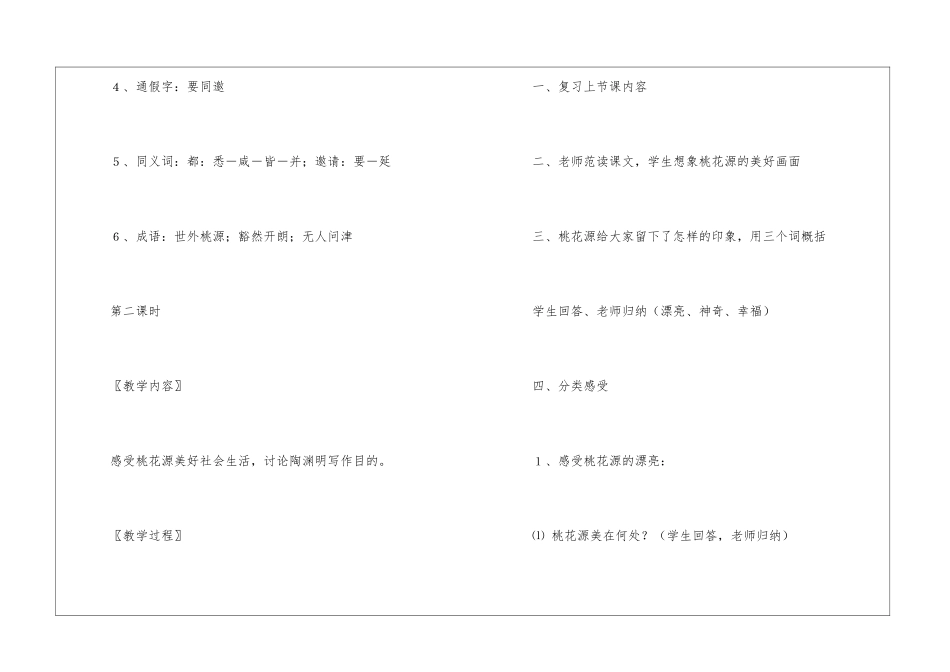 4、通假字：要同邀

5、同义词：都：悉—咸—皆—并；邀请：要—延

6、成语：世外桃源；豁然开朗；无人问津

第二课时

〖教学内容〗

感受桃花源美好社会生活，讨论陶渊明写作目的。

〖教学过程〗

一、复习上节课内容

二、老师范读课文，学生想象桃花源的美好画面

三、桃花源给大家留下了怎样的印象，用三个词概括

学生回答、老师归纳（漂亮、神奇、幸福）

四、分类感受

1、感受桃花源的漂亮：

⑴桃花源美在何处？（学生回答，老师归纳）